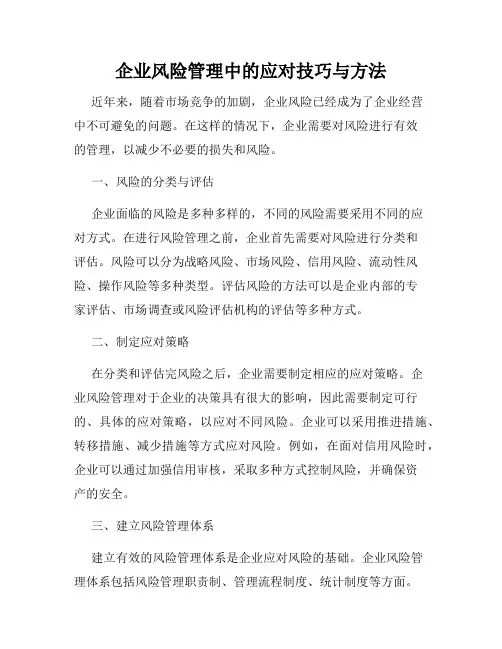 企业风险管理中的应对技巧与方法

近年来，随着市场竞争的加剧，企业风险已经成为了企业经营中不可避免的问题。在这样的情况下，企业需要对风险进行有效的管理，以减少不必要的损失和风险。

一、风险的分类与评估

企业面临的风险是多种多样的，不同的风险需要采用不同的应对方式。在进行风险管理之前，企业首先需要对风险进行分类和评估。风险可以分为战略风险、市场风险、信用风险、流动性风险、操作风险等多种类型。评估风险的方法可以是企业内部的专家评估、市场调查或风险评估机构的评估等多种方式。

二、制定应对策略

在分类和评估完风险之后，企业需要制定相应的应对策略。企业风险管理对于企业的决策具有很大的影响，因此需要制定可行的、具体的应对策略，以应对不同风险。企业可以采用推进措施、转移措施、减少措施等方式应对风险。例如，在面对信用风险时，企业可以通过加强信用审核，采取多种方式控制风险，并确保资产的安全。

三、建立风险管理体系

建立有效的风险管理体系是企业应对风险的基础。企业风险管理体系包括风险管理职责制、管理流程制度、统计制度等方面。